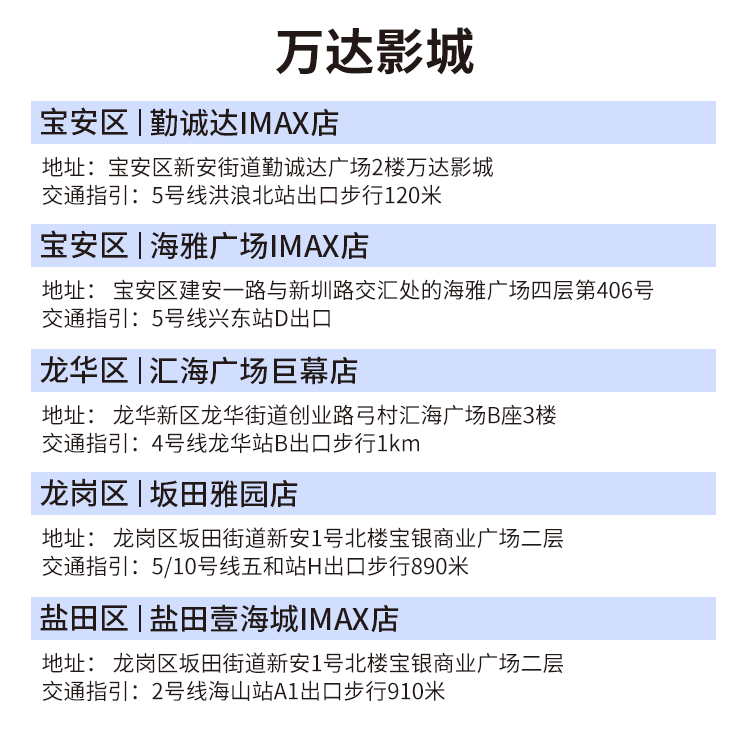 万达影城

宝安区 | 勤诚达IMAX店

地址：宝安区新安街道勤诚达广场2楼万达影城
交通指引：5号线洪浪北站出口步行120米

宝安区 | 海雅广场IMAX店

地址： 宝安区建安一路与新圳路交汇处的海雅广场四层第406号
交通指引：5号线兴东站D出口

龙华区 | 汇海广场巨幕店

地址： 龙华新区龙华街道创业路弓村汇海广场B座3楼
交通指引：4号线龙华站B出口步行1km

龙岗区 | 坂田雅园店

地址： 龙岗区坂田街道新安1号北楼宝银商业广场二层
交通指引：5/10号线五和站H出口步行890米

盐田区 | 盐田壹海城IMAX店

地址： 龙岗区坂田街道新安1号北楼宝银商业广场二层
交通指引：2号线海山站A1出口步行910米